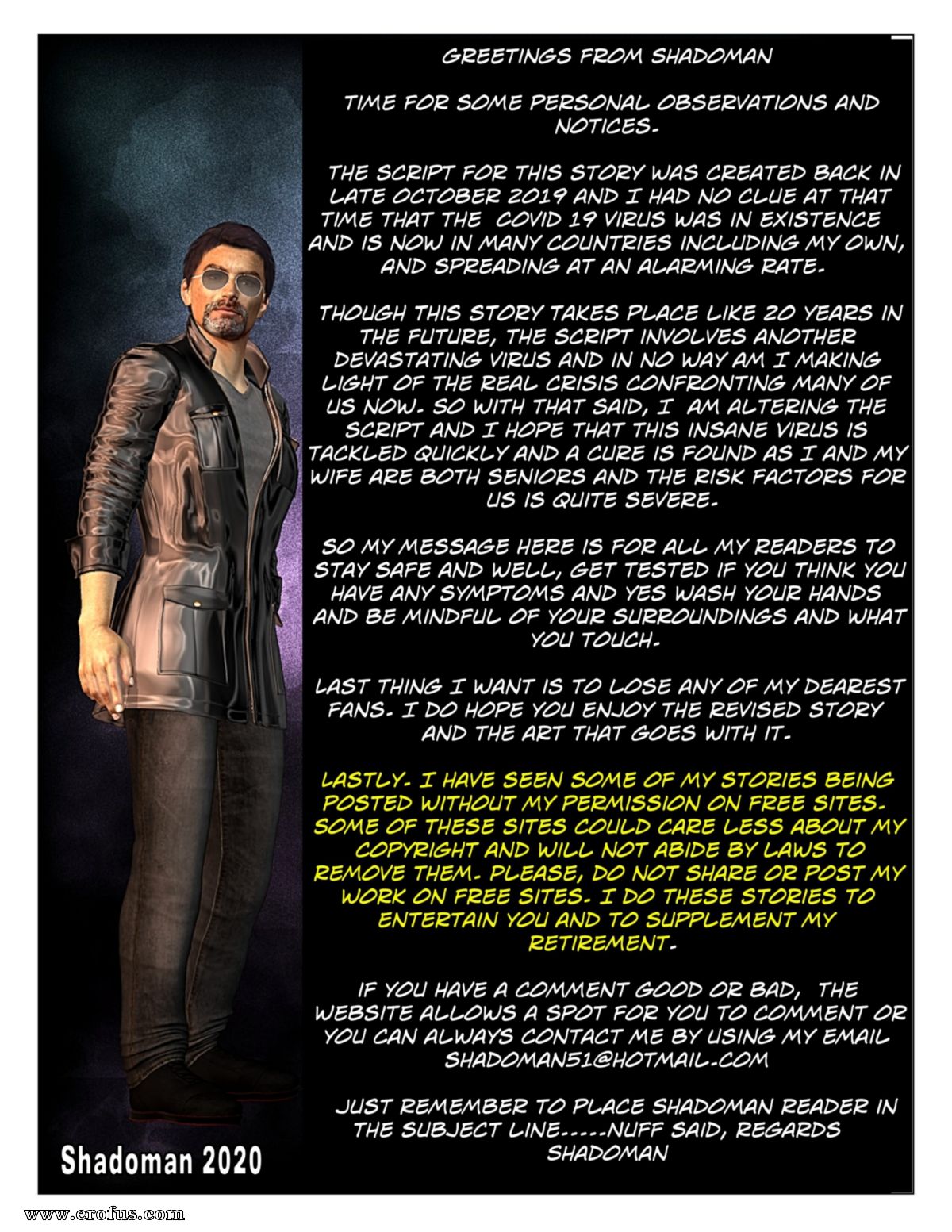 GREETINGS FROM SHADOMAN

TIME FOR SOME PERSONAL OBSERVATIONS AND NOTICES.

THE SCRIPT FOR THIS STORY WAS CREATED BACK IN LATE OCTOBER 2019 AND I HAD NO CLUE AT THAT TIME THAT THE COVID 19 VIRUS WAS IN EXISTENCE AND IS NOW IN MANY COUNTRIES INCLUDING MY OWN, AND SPREADING AT AN ALARMING RATE.

THOUGH THIS STORY TAKES PLACE LIKE 20 YEARS IN THE FUTURE, THE SCRIPT INVOLVES ANOTHER DEVASTATING VIRUS AND IN NO WAY AM I MAKING LIGHT OF THE REAL CRISIS CONFRONTING MANY OF US NOW. SO WITH THAT SAID, I AM ALTERING THE SCRIPT AND I HOPE THAT THIS INSANE VIRUS IS TACKLED QUICKLY AND A CURE IS FOUND AS I AND MY WIFE ARE BOTH SENIORS AND THE RISK FACTORS FOR US IS QUITE SEVERE.

SO MY MESSAGE HERE IS FOR ALL MY READERS TO STAY SAFE AND WELL, GET TESTED IF YOU THINK YOU HAVE ANY SYMPTOMS AND YES WASH YOUR HANDS AND BE MINDFUL OF YOUR SURROUNDINGS AND WHAT YOU TOUCH.

LAST THING I WANT IS TO LOSE ANY OF MY DEAREST FANS. I DO HOPE YOU ENJOY THE REVISED STORY AND THE ART THAT GOES WITH IT.

LASTLY. I HAVE SEEN SOME OF MY STORIES BEING POSTED WITHOUT MY PERMISSION ON FREE SITES. SOME OF THESE SITES COULD CARE LESS ABOUT MY COPYRIGHT AND WILL NOT ABIDE BY LAWS TO REMOVE THEM. PLEASE, DO NOT SHARE OR POST MY WORK ON FREE SITES. I DO THESE STORIES TO ENTERTAIN YOU AND TO SUPPLEMENT MY RETIREMENT.

IF YOU HAVE A COMMENT GOOD OR BAD, THE WEBSITE ALLOWS A SPOT FOR YOU TO COMMENT OR YOU CAN ALWAYS CONTACT ME BY USING MY EMAIL SHADOMAN51@HOTMAIL.COM

JUST REMEMBER TO PLACE SHADOMAN READER IN THE SUBJECT LINE.....NUFF SAID, REGARDS SHADOMAN

Shadoman 2020

www.erofus.com